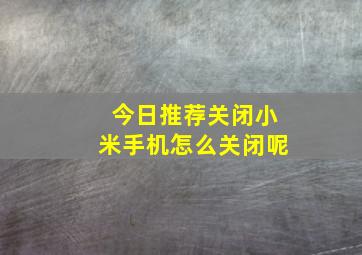 今日推荐关闭小米手机怎么关闭呢